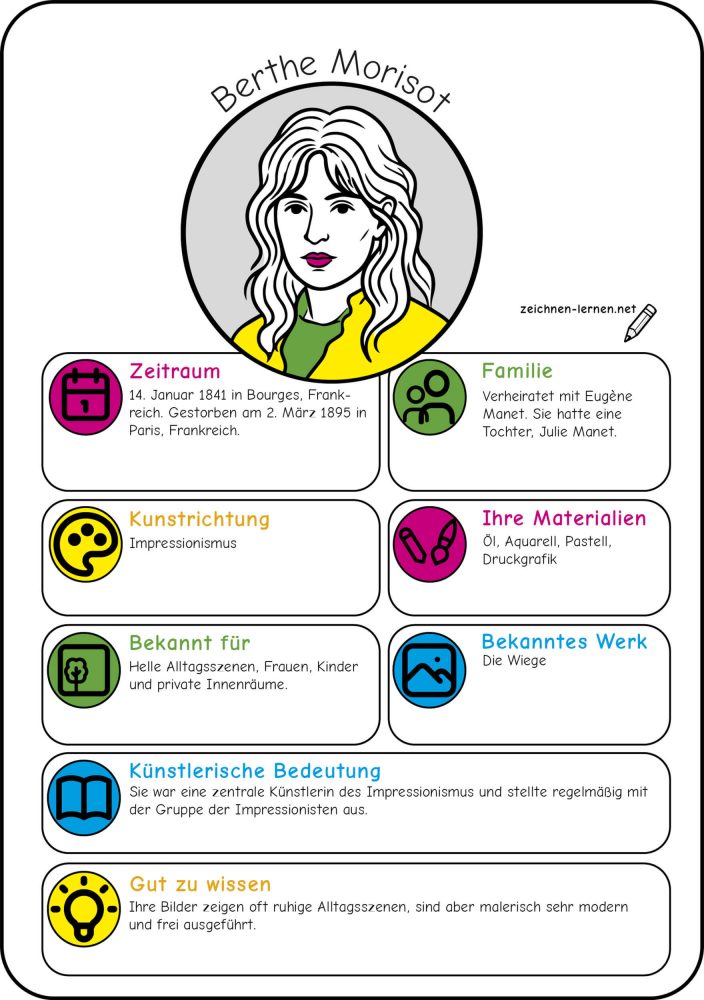 Berthe Morisot

zeichnen-lernen.net

Zeitraum
14. Januar 1841 in Bourges, Frankreich. Gestorben am 2. März 1895 in Paris, Frankreich.

Familie
Verheiratet mit Eugène Manet. Sie hatte eine Tochter, Julie Manet.

Kunstrichtung
Impressionismus

Ihre Materialien
Öl, Aquarell, Pastell, Druckgrafik

Bekannt für
Helle Alltagsszenen, Frauen, Kinder und private Innenräume.

Bekanntes Werk
Die Wiege

Künstlerische Bedeutung
Sie war eine zentrale Künstlerin des Impressionismus und stellte regelmäßig mit der Gruppe der Impressionisten aus.

Gut zu wissen
Ihre Bilder zeigen oft ruhige Alltagsszenen, sind aber malerisch sehr modern und frei ausgeführt.